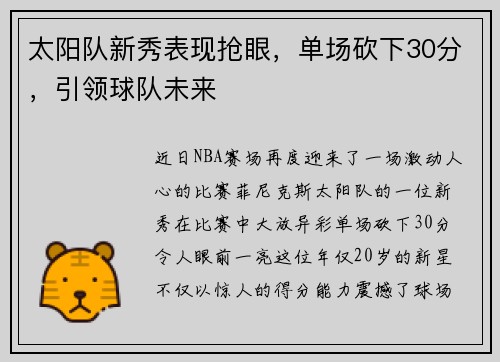 太阳队新秀表现抢眼，单场砍下30分，引领球队未来

近日NBA赛场再度迎来了一场激动人心的比赛菲尼克斯太阳队的一位新秀在比赛中大放异彩单场砍下30分令人眼前一亮这位年仅20岁的新星不仅以惊人的得分能力震撼了球场